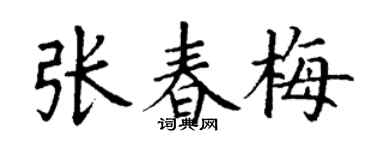 张春梅

词典网